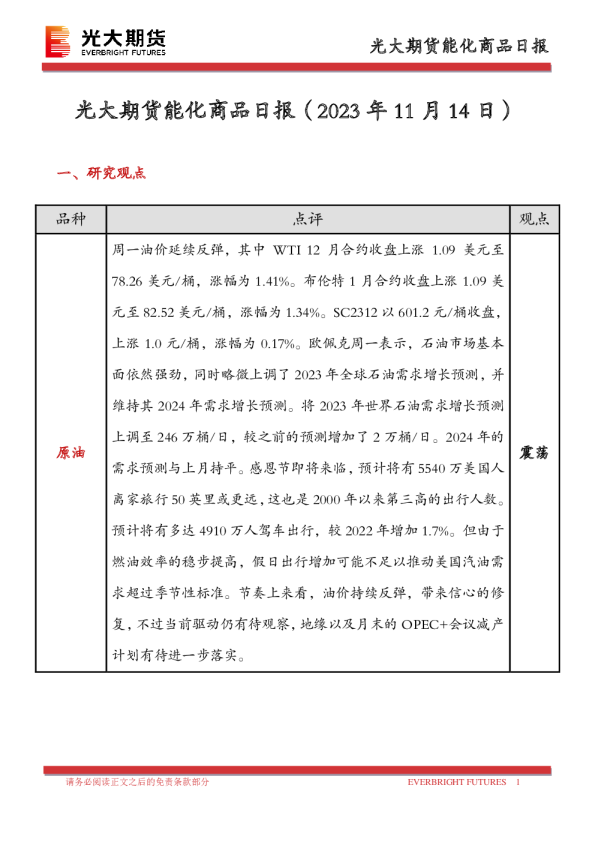 光大期货
EVERBRIGHT FUTURES

光大期货能化商品日报

光大期货能化商品日报（2023 年 11 月 14 日）

一、研究观点

| 品种 | 点评 | 观点 |
|---|---|---|
| 原油 | 周一油价延续反弹，其中 WTI 12 月合约收盘上涨 1.09 美元至 78.26 美元/桶，涨幅为 1.41%。布伦特 1 月合约收盘上涨 1.09 美元至 82.52 美元/桶，涨幅为 1.34%。SC2312 以 601.2 元/桶收盘，上涨 1.0 元/桶，涨幅为 0.17%。欧佩克周一表示，石油市场基本面依然强劲，同时略微上调了 2023 年全球石油需求增长预测，并维持其 2024 年需求增长预测。将 2023 年世界石油需求增长预测上调至 246 万桶/日，较之前的预测增加了 2 万桶/日。2024 年的需求预测与上月持平。感恩节即将来临，预计将有 5540 万美国人离家旅行 50 英里或更远，这也是 2000 年以来第三高的出行人数。预计将有多达 4910 万人驾车出行，较 2022 年增加 1.7%。但由于燃油效率的稳步提高，假日出行增加可能不足以推动美国汽油需求超过季节性标准。节奏上来看，油价持续反弹，带来信心的修复，不过当前驱动仍有待观察，地缘以及月末的 OPEC+会议减产计划有待进一步落实。 | 震荡 |

请务必阅读正文之后的免责条款部分

EVERBRIGHT FUTURES 1